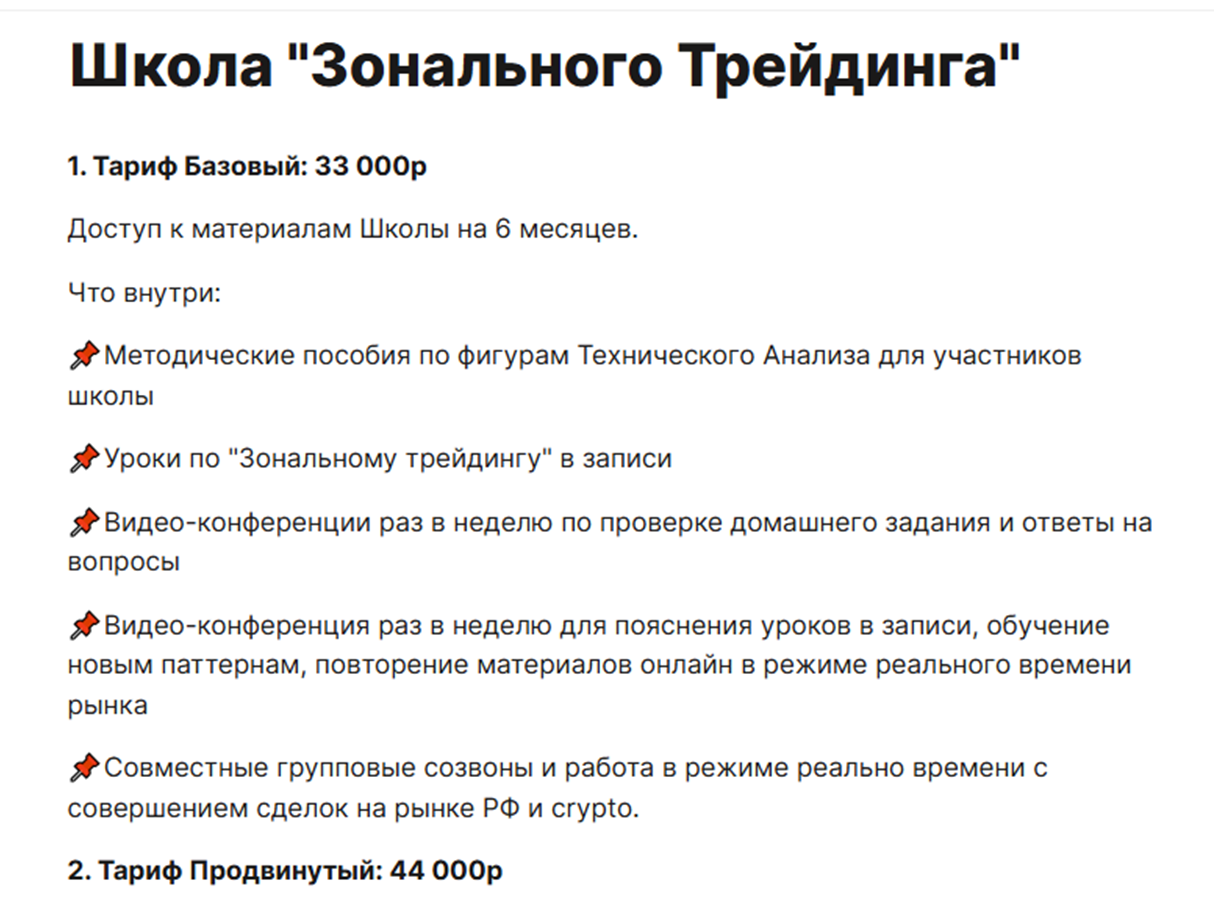 Школа "Зонального Трейдинга"

1. Тариф Базовый: 33 000р

Доступ к материалам Школы на 6 месяцев.

Что внутри:

📌Методические пособия по фигурам Технического Анализа для участников школы

📌Уроки по "Зональному трейдингу" в записи

📌Видео-конференции раз в неделю по проверке домашнего задания и ответы на вопросы

📌Видео-конференция раз в неделю для пояснения уроков в записи, обучение новым паттернам, повторение материалов онлайн в режиме реального времени рынка

📌Совместные групповые созвоны и работа в режиме реально времени с совершением сделок на рынке РФ и crypto.

2. Тариф Продвинутый: 44 000р